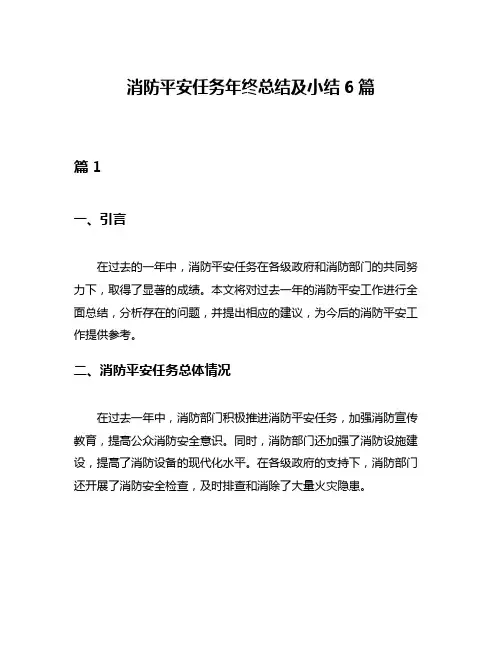 消防平安任务年终总结及小结 6 篇

篇 1

一、引言

在过去的一年中，消防平安任务在各级政府和消防部门的共同努力下，取得了显著的成绩。本文将对过去一年的消防平安工作进行全面总结，分析存在的问题，并提出相应的建议，为今后的消防平安工作提供参考。

二、消防平安任务总体情况

在过去一年中，消防部门积极推进消防平安任务，加强消防宣传教育，提高公众消防安全意识。同时，消防部门还加强了消防设施建设，提高了消防设备的现代化水平。在各级政府的支持下，消防部门还开展了消防安全检查，及时排查和消除了大量火灾隐患。